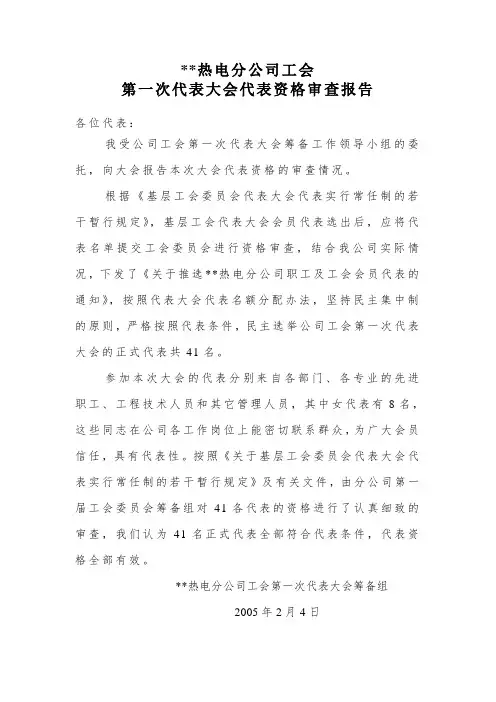 **热电分公司工会
第一次代表大会代表资格审查报告

各位代表：

我受公司工会第一次代表大会筹备工作领导小组的委托，向大会报告本次大会代表资格的审查情况。

根据《基层工会委员会代表大会代表实行常任制的若干暂行规定》，基层工会代表大会会员代表选出后，应将代表名单提交工会委员会进行资格审查，结合我公司实际情况，下发了《关于推选**热电分公司职工及工会会员代表的通知》，按照代表大会代表名额分配办法，坚持民主集中制的原则，严格按照代表条件，民主选举公司工会第一次代表大会的正式代表共41名。

参加本次大会的代表分别来自各部门、各专业的先进职工、工程技术人员和其它管理人员，其中女代表有8名，这些同志在公司各工作岗位上能密切联系群众，为广大会员信任，具有代表性。按照《关于基层工会委员会代表大会代表实行常任制的若干暂行规定》及有关文件，由分公司第一届工会委员会筹备组对41各代表的资格进行了认真细致的审查，我们认为41名正式代表全部符合代表条件，代表资格全部有效。

**热电分公司工会第一次代表大会筹备组

2005年2月4日